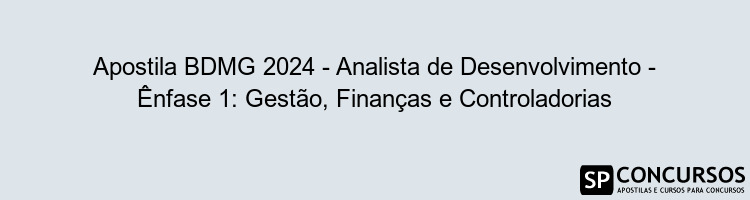 Apostila BDMG 2024 - Analista de Desenvolvimento - Ênfase 1: Gestão, Finanças e Controladorias

SP CONCURSOS
APOSTILAS E CURSOS PARA CONCURSOS